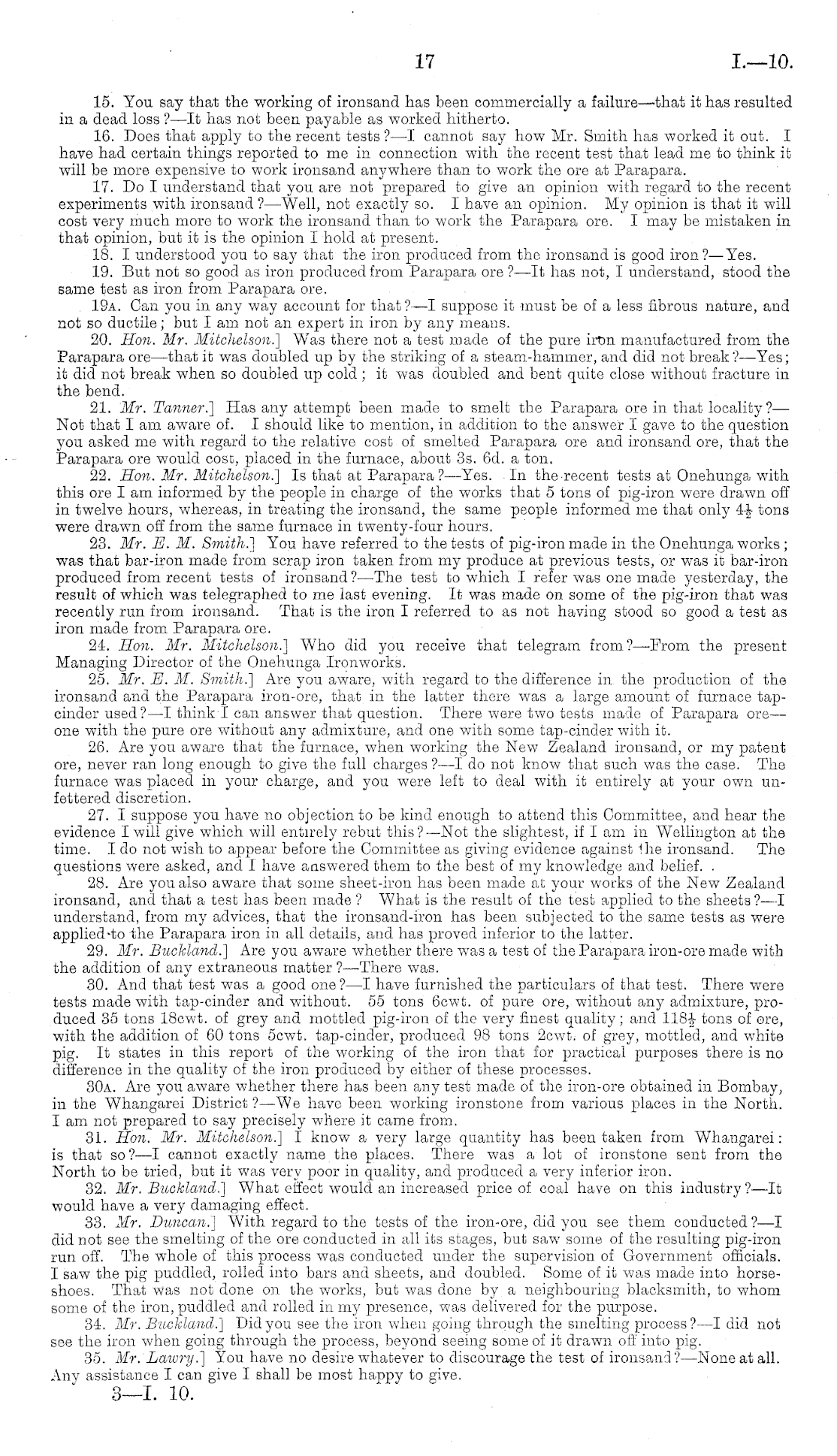 17 I.—10.

15. You say that the working of ironsand has been commercially a failure—that it has resulted in a dead loss?—It has not been payable as worked hitherto.

16. Does that apply to the recent tests?—I cannot say how Mr. Smith has worked it out. I have had certain things reported to me in connection with the recent test that lead me to think it will be more expensive to work ironsand anywhere than to work the ore at Parapara.

17. Do I understand that you are not prepared to give an opinion with regard to the recent experiments with ironsand?—Well, not exactly so. I have an opinion. My opinion is that it will cost very much more to work the ironsand than to work the Parapara ore. I may be mistaken in that opinion, but it is the opinion I hold at present.

18. I understood you to say that the iron produced from the ironsand is good iron?—Yes.

19. But not so good as iron produced from Parapara ore?—It has not, I understand, stood the same test as iron from Parapara ore.

19A. Can you in any way account for that?—I suppose it must be of a less fibrous nature, and not so ductile; but I am not an expert in iron by any means.

20. Hon. Mr. Mitchelson.] Was there not a test made of the pure iron manufactured from the Parapara ore—that it was doubled up by the striking of a steam-hammer, and did not break?—Yes; it did not break when so doubled up cold; it was doubled and bent quite close without fracture in the bend.

21. Mr. Tanner.] Has any attempt been made to smelt the Parapara ore in that locality?—Not that I am aware of. I should like to mention, in addition to the answer I gave to the question you asked me with regard to the relative cost of smelted Parapara ore and ironsand ore, that the Parapara ore would cost, placed in the furnace, about 3s. 6d. a ton.

22. Hon. Mr. Mitchelson.] Is that at Parapara?—Yes. In the recent tests at Onehunga with this ore I am informed by the people in charge of the works that 5 tons of pig-iron were drawn off in twelve hours, whereas, in treating the ironsand, the same people informed me that only $4\frac{1}{2}$ tons were drawn off from the same furnace in twenty-four hours.

23. Mr. E. M. Smith.] You have referred to the tests of pig-iron made in the Onehunga works; was that bar-iron made from scrap iron taken from my produce at previous tests, or was it bar-iron produced from recent tests of ironsand?—The test to which I refer was one made yesterday, the result of which was telegraphed to me last evening. It was made on some of the pig-iron that was recently run from ironsand. That is the iron I referred to as not having stood so good a test as iron made from Parapara ore.

24. Hon. Mr. Mitchelson.] Who did you receive that telegram from?—From the present Managing Director of the Onehunga Ironworks.

25. Mr. E. M. Smith.] Are you aware, with regard to the difference in the production of the ironsand and the Parapara iron-ore, that in the latter there was a large amount of furnace tap-cinder used?—I think I can answer that question. There were two tests made of Parapara ore—one with the pure ore without any admixture, and one with some tap-cinder with it.

26. Are you aware that the furnace, when working the New Zealand ironsand, or my patent ore, never ran long enough to give the full charges?—I do not know that such was the case. The furnace was placed in your charge, and you were left to deal with it entirely at your own unfettered discretion.

27. I suppose you have no objection to be kind enough to attend this Committee, and hear the evidence I will give which will entirely rebut this?—Not the slightest, if I am in Wellington at the time. I do not wish to appear before the Committee as giving evidence against the ironsand. The questions were asked, and I have answered them to the best of my knowledge and belief.

28. Are you also aware that some sheet-iron has been made at your works of the New Zealand ironsand, and that a test has been made? What is the result of the test applied to the sheets?—I understand, from my advices, that the ironsand-iron has been subjected to the same tests as were applied to the Parapara iron in all details, and has proved inferior to the latter.

29. Mr. Buckland.] Are you aware whether there was a test of the Parapara iron-ore made with the addition of any extraneous matter?—There was.

30. And that test was a good one?—I have furnished the particulars of that test. There were tests made with tap-cinder and without. 55 tons 6cwt. of pure ore, without any admixture, produced 35 tons 18cwt. of grey and mottled pig-iron of the very finest quality; and $118\frac{1}{2}$ tons of ore, with the addition of 60 tons 5cwt. tap-cinder, produced 98 tons 2cwt. of grey, mottled, and white pig. It states in this report of the working of the iron that for practical purposes there is no difference in the quality of the iron produced by either of these processes.

30A. Are you aware whether there has been any test made of the iron-ore obtained in Bombay, in the Whangarei District?—We have been working ironstone from various places in the North. I am not prepared to say precisely where it came from.

31. Hon. Mr. Mitchelson.] I know a very large quantity has been taken from Whangarei: is that so?—I cannot exactly name the places. There was a lot of ironstone sent from the North to be tried, but it was very poor in quality, and produced a very inferior iron.

32. Mr. Buckland.] What effect would an increased price of coal have on this industry?—It would have a very damaging effect.

33. Mr. Duncan.] With regard to the tests of the iron-ore, did you see them conducted?—I did not see the smelting of the ore conducted in all its stages, but saw some of the resulting pig-iron run off. The whole of this process was conducted under the supervision of Government officials. I saw the pig puddled, rolled into bars and sheets, and doubled. Some of it was made into horseshoes. That was not done on the works, but was done by a neighbouring blacksmith, to whom some of the iron, puddled and rolled in my presence, was delivered for the purpose.

34. Mr. Buckland.] Did you see the iron when going through the smelting process?—I did not see the iron when going through the process, beyond seeing some of it drawn off into pig.

35. Mr. Lawry.] You have no desire whatever to discourage the test of ironsand?—None at all. Any assistance I can give I shall be most happy to give.

3—I. 10.